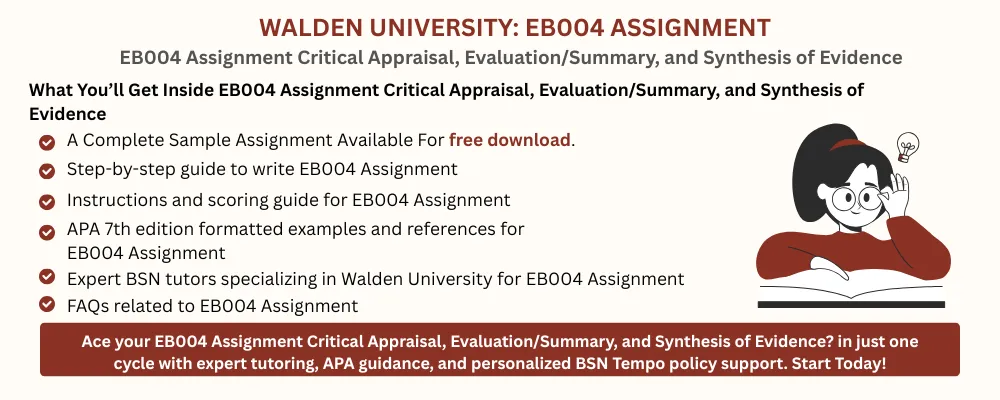 WALDEN UNIVERSITY: EB004 ASSIGNMENT

EB004 Assignment Critical Appraisal, Evaluation/Summary, and Synthesis of Evidence

What You'll Get Inside EB004 Assignment Critical Appraisal, Evaluation/Summary, and Synthesis of Evidence

A Complete Sample Assignment Available For free download.

Step-by-step guide to write EB004 Assignment

Instructions and scoring guide for EB004 Assignment

APA 7th edition formatted examples and references for EB004 Assignment

Expert BSN tutors specializing in Walden University for EB004 Assignment

FAQs related to EB004 Assignment

Ace your EB004 Assignment Critical Appraisal, Evaluation/Summary, and Synthesis of Evidence? in just one cycle with expert tutoring, APA guidance, and personalized BSN Tempo policy support. Start Today!